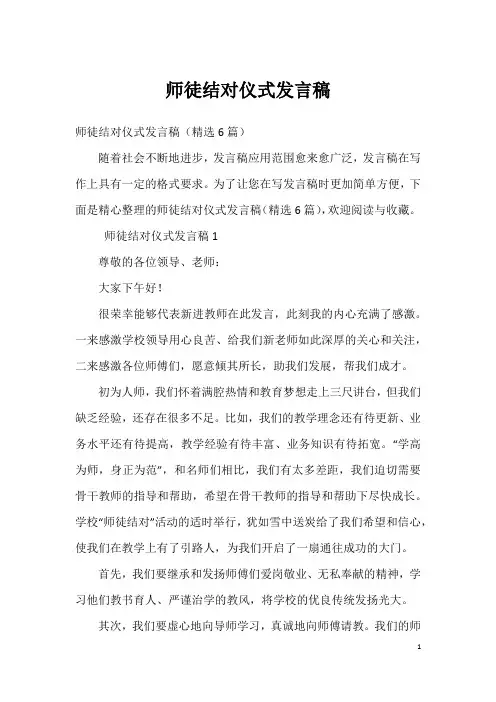 师徒结对仪式发言稿

师徒结对仪式发言稿（精选6篇）

随着社会不断地进步，发言稿应用范围愈来愈广泛，发言稿在写作上具有一定的格式要求。为了让您在写发言稿时更加简单方便，下面是精心整理的师徒结对仪式发言稿(精选6篇)，欢迎阅读与收藏。

师徒结对仪式发言稿1

尊敬的各位领导、老师：

大家下午好！

很荣幸能够代表新进教师在此发言，此刻我的内心充满了感激。一来感激学校领导用心良苦、给我们新老师如此深厚的关心和关注，二来感激各位师傅们，愿意倾其所长，助我们发展，帮我们成才。

初为人师，我们怀着满腔热情和教育梦想走上三尺讲台，但我们缺乏经验，还存在很多不足。比如，我们的教学理念还有待更新、业务水平还有待提高，教学经验有待丰富、业务知识有待拓宽。“学高为师，身正为范”，和名师们相比，我们有太多差距，我们迫切需要骨干教师的指导和帮助，希望在骨干教师的指导和帮助下尽快成长。学校“师徒结对”活动的适时举行，犹如雪中送炭给了我们希望和信心，使我们在教学上有了引路人，为我们开启了一扇通往成功的大门。

首先，我们要继承和发扬师傅们爱岗敬业、无私奉献的精神，学习他们教书育人、严谨治学的教风，将学校的优良传统发扬光大。

其次，我们要虚心地向导师学习，真诚地向师傅请教。我们的师

1